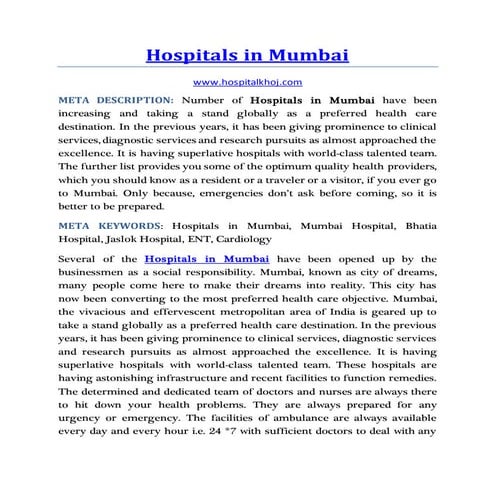 Hospitals in Mumbai

www.hospitalkhoj.com

META DESCRIPTION: Number of Hospitals in Mumbai have been increasing and taking a stand globally as a preferred health care destination. In the previous years, it has been giving prominence to clinical services, diagnostic services and research pursuits as almost approached the excellence. It is having superlative hospitals with world-class talented team. The further list provides you some of the optimum quality health providers, which you should know as a resident or a traveler or a visitor, if you ever go to Mumbai. Only because, emergencies don't ask before coming, so it is better to be prepared.

META KEYWORDS: Hospitals in Mumbai, Mumbai Hospital, Bhatia Hospital, Jaslok Hospital, ENT, Cardiology

Several of the Hospitals in Mumbai have been opened up by the businessmen as a social responsibility. Mumbai, known as city of dreams, many people come here to make their dreams into reality. This city has now been converting to the most preferred health care objective. Mumbai, the vivacious and effervescent metropolitan area of India is geared up to take a stand globally as a preferred health care destination. In the previous years, it has been giving prominence to clinical services, diagnostic services and research pursuits as almost approached the excellence. It is having superlative hospitals with world-class talented team. These hospitals are having astonishing infrastructure and recent facilities to function remedies. The determined and dedicated team of doctors and nurses are always there to hit down your health problems. They are always prepared for any urgency or emergency. The facilities of ambulance are always available every day and every hour i.e. 24 *7 with sufficient doctors to deal with any